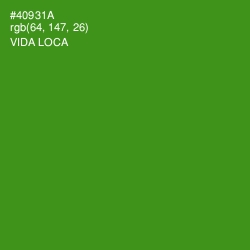 #40931A
rgb(64, 147, 26)
VIDA LOCA